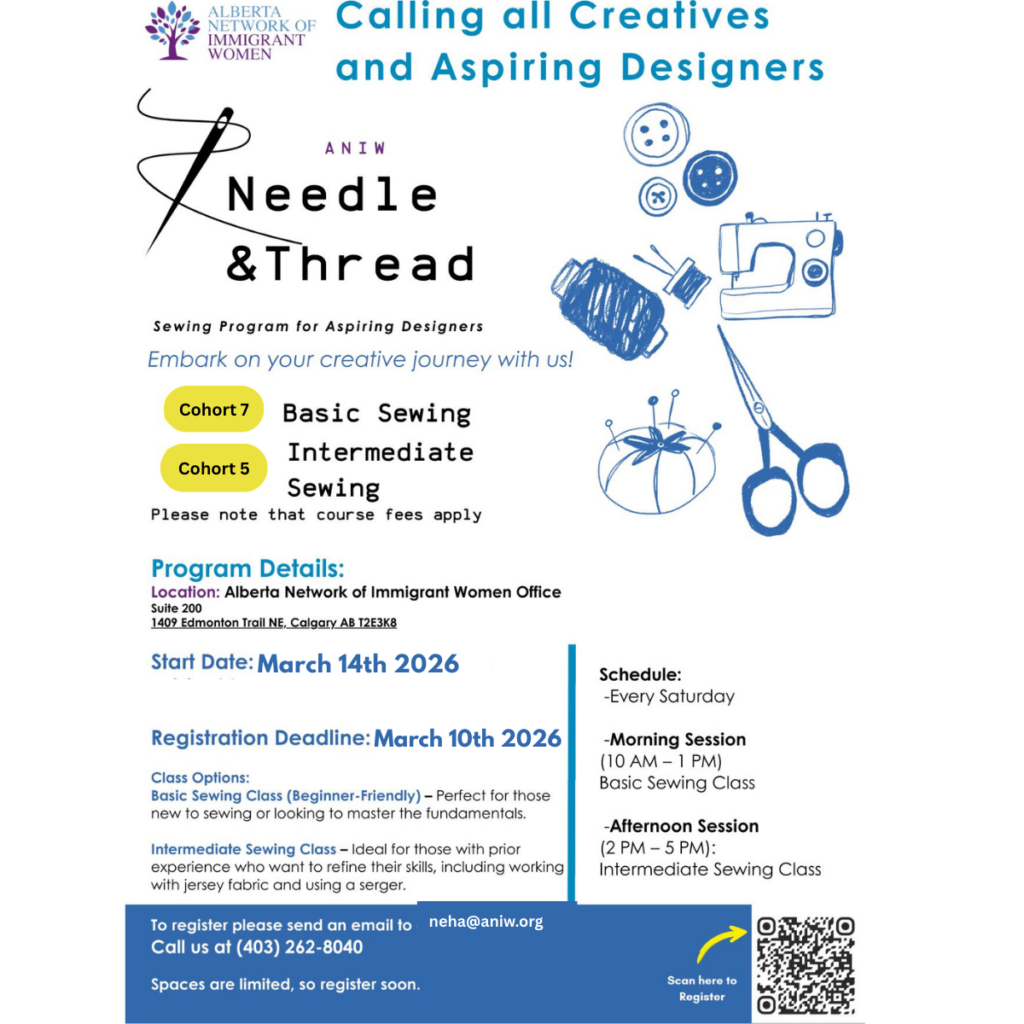 ALBERTA
NETWORK OF
IMMIGRANT
WOMEN

Calling all Creatives
and Aspiring Designers

ANIW

Needle
&Thread

Sewing Program for Aspiring Designers

Embark on your creative journey with us!

Cohort 7 Basic Sewing

Cohort 5 Intermediate Sewing

Please note that course fees apply

Program Details:

Location: Alberta Network of Immigrant Women Office
Suite 200
1409 Edmonton Trail NE, Calgary AB T2E3K8

Start Date: March 14th 2026

Registration Deadline: March 10th 2026

Class Options:
Basic Sewing Class (Beginner-Friendly) – Perfect for those new to sewing or looking to master the fundamentals.

Intermediate Sewing Class – Ideal for those with prior experience who want to refine their skills, including working with jersey fabric and using a serger.

Schedule:
-Every Saturday

-Morning Session
(10 AM – 1 PM)
Basic Sewing Class

-Afternoon Session
(2 PM – 5 PM):
Intermediate Sewing Class

To register please send an email to neha@aniw.org
Call us at (403) 262-8040

Spaces are limited, so register soon.

Scan here to Register